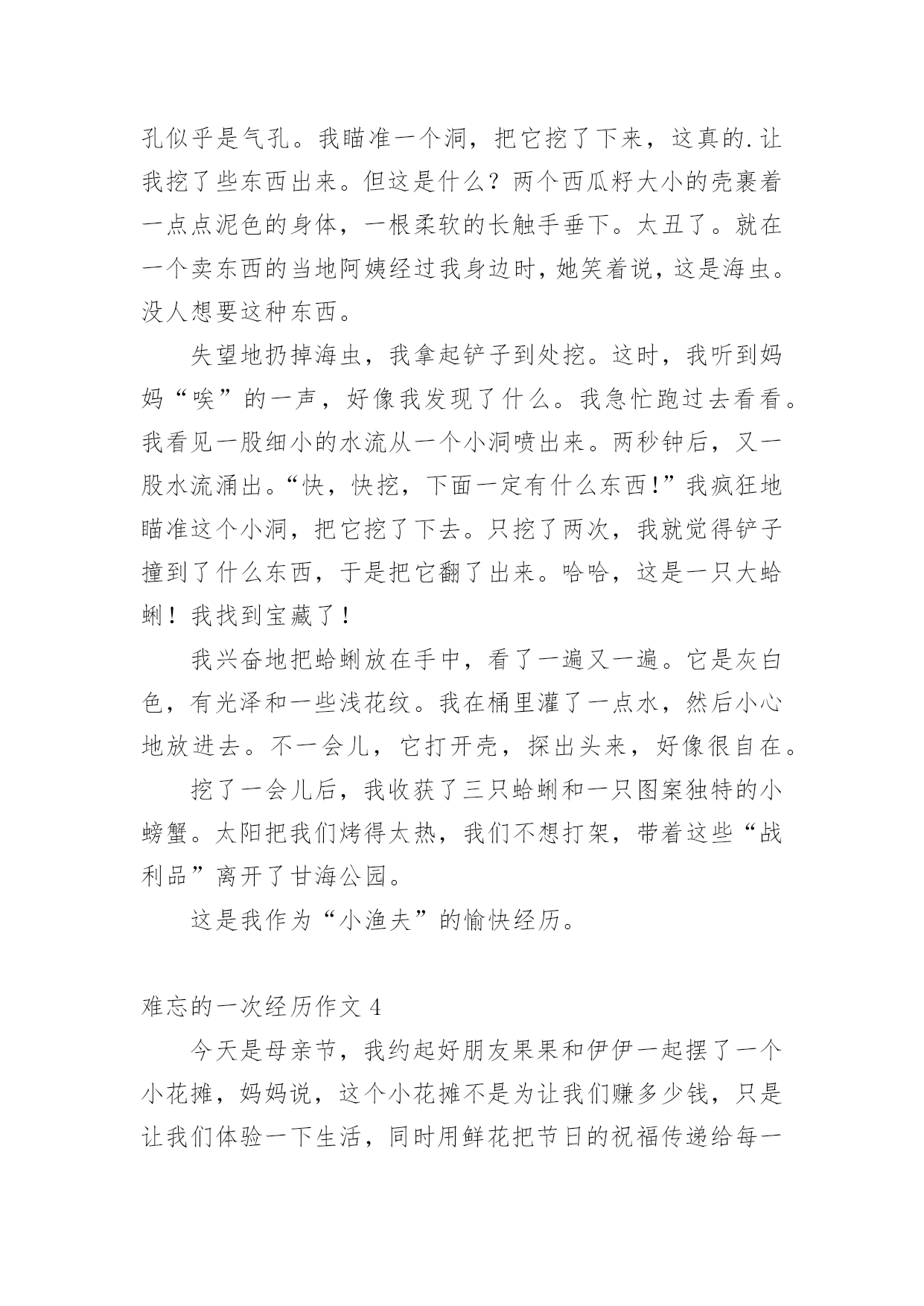 孔似乎是气孔。我瞄准一个洞，把它挖了下来，这真的.让我挖了些东西出来。但这是什么？两个西瓜籽大小的壳裹着一点点泥色的身体，一根柔软的长触手垂下。太丑了。就在一个卖东西的当地阿姨经过我身边时，她笑着说，这是海虫。没人想要这种东西。

失望地扔掉海虫，我拿起铲子到处挖。这时，我听到妈妈“唉”的一声，好像我发现了什么。我急忙跑过去看看。我看见一股细小的水流从一个小洞喷出来。两秒钟后，又一股水流涌出。“快，快挖，下面一定有什么东西!”我疯狂地瞄准这个小洞，把它挖了下去。只挖了两次，我就觉得铲子撞到了什么东西，于是把它翻了出来。哈哈，这是一只大蛤蜊！我找到宝藏了！

我兴奋地把蛤蜊放在手中，看了一遍又一遍。它是灰白色，有光泽和一些浅花纹。我在桶里灌了一点水，然后小心地放进去。不一会儿，它打开壳，探出头来，好像很自在。

挖了一会儿后，我收获了三只蛤蜊和一只图案独特的小螃蟹。太阳把我们烤得太热，我们不想打架，带着这些“战利品”离开了甘海公园。

这是我作为“小渔夫”的愉快经历。

难忘的一次经历作文 4

今天是母亲节，我约起好朋友果果和伊伊一起摆了一个小花摊，妈妈说，这个小花摊不是为让我们赚多少钱，只是让我们体验一下生活，同时用鲜花把节日的祝福传递给每一